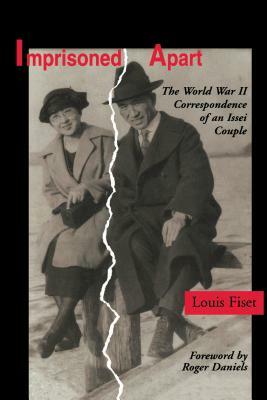 Imprisoned Apart

The World War II Correspondence of an Issei Couple

Louis Fiset

Foreword by Roger Daniels